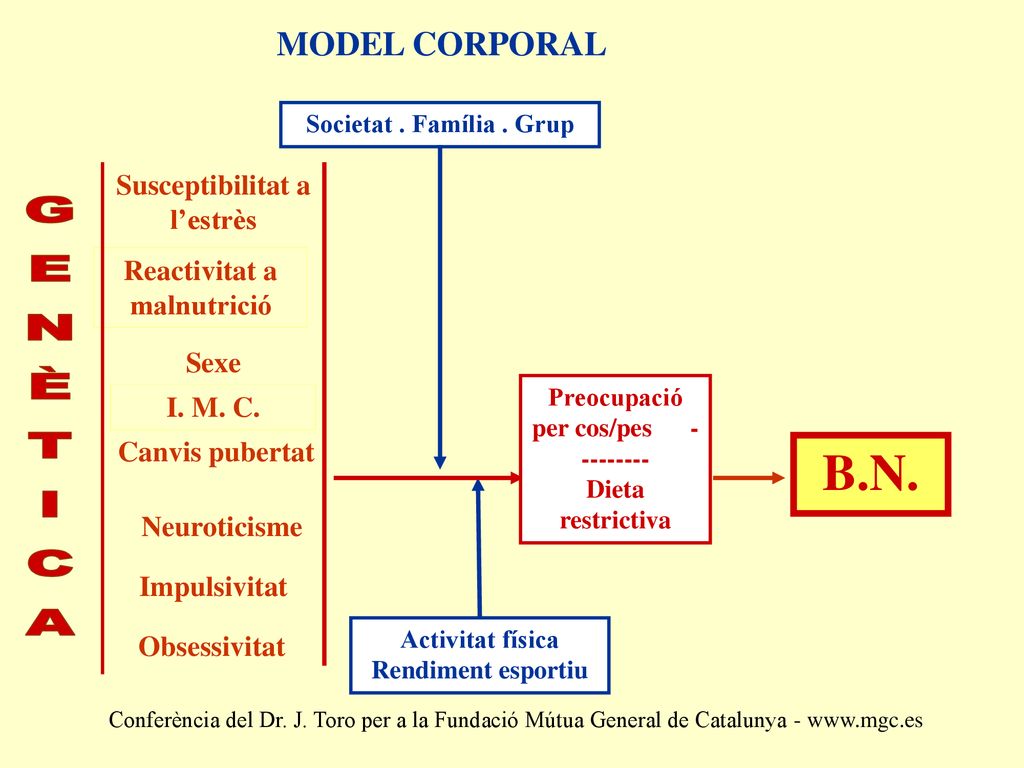 MODEL CORPORAL

Societat . Família . Grup

GENÈTICA

Susceptibilitat a l'estrès

Reactivitat a malnutrició

Sexe

I. M. C.

Canvis pubertat

Neuroticisme

Impulsivitat

Obsessivitat

Preocupació per cos/pes - -------- Dieta restrictiva

B.N.

Activitat física
Rendiment esportiu

Conferència del Dr. J. Toro per a la Fundació Mútua General de Catalunya - www.mgc.es